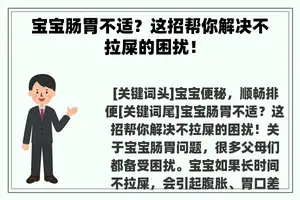 宝宝肠胃不适？这招帮你解决不拉屎的困扰！

[关键词头]宝宝便秘，顺畅排便[关键词尾]宝宝肠胃不适？这招帮你解决不拉屎的困扰！关于宝宝肠胃问题，很多父母们都备受困扰。宝宝如果长时间不拉屎，会引起腹胀、胃口差